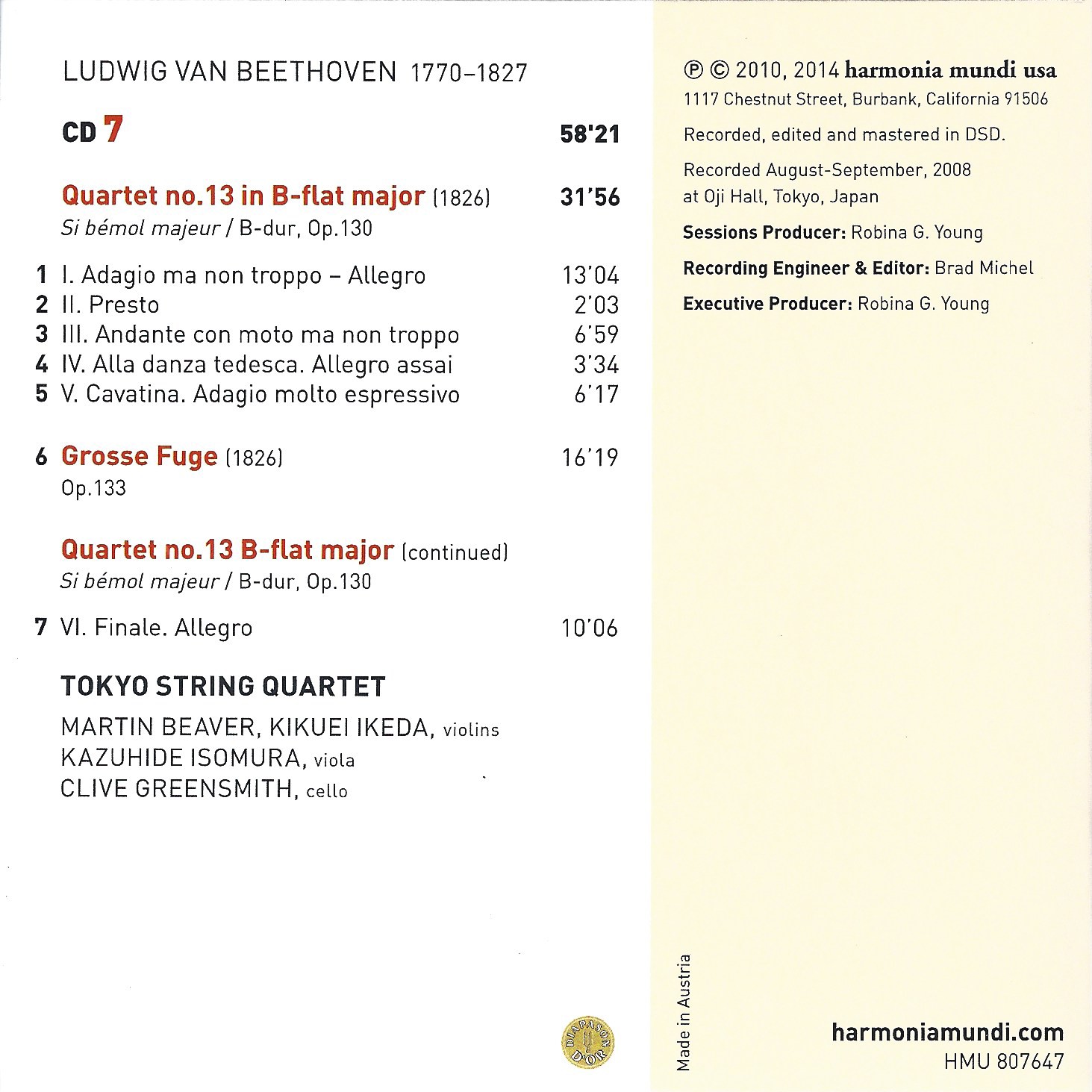 LUDWIG VAN BEETHOVEN 1770–1827

CD 7 58'21

Quartet no.13 in B-flat major (1826) 31'56
Si bémol majeur / B-dur, Op.130

1 I. Adagio ma non troppo – Allegro 13'04
2 II. Presto 2'03
3 III. Andante con moto ma non troppo 6'59
4 IV. Alla danza tedesca. Allegro assai 3'34
5 V. Cavatina. Adagio molto espressivo 6'17

6 Grosse Fuge (1826) 16'19
Op.133

Quartet no.13 B-flat major (continued)
Si bémol majeur / B-dur, Op.130

7 VI. Finale. Allegro 10'06

TOKYO STRING QUARTET
MARTIN BEAVER, KIKUEI IKEDA, violins
KAZUHIDE ISOMURA, viola
CLIVE GREENSMITH, cello

DIAPASON D'OR

℗ © 2010, 2014 harmonia mundi usa
1117 Chestnut Street, Burbank, California 91506

Recorded, edited and mastered in DSD.

Recorded August-September, 2008
at Oji Hall, Tokyo, Japan

Sessions Producer: Robina G. Young

Recording Engineer & Editor: Brad Michel

Executive Producer: Robina G. Young

Made in Austria

harmoniamundi.com
HMU 807647